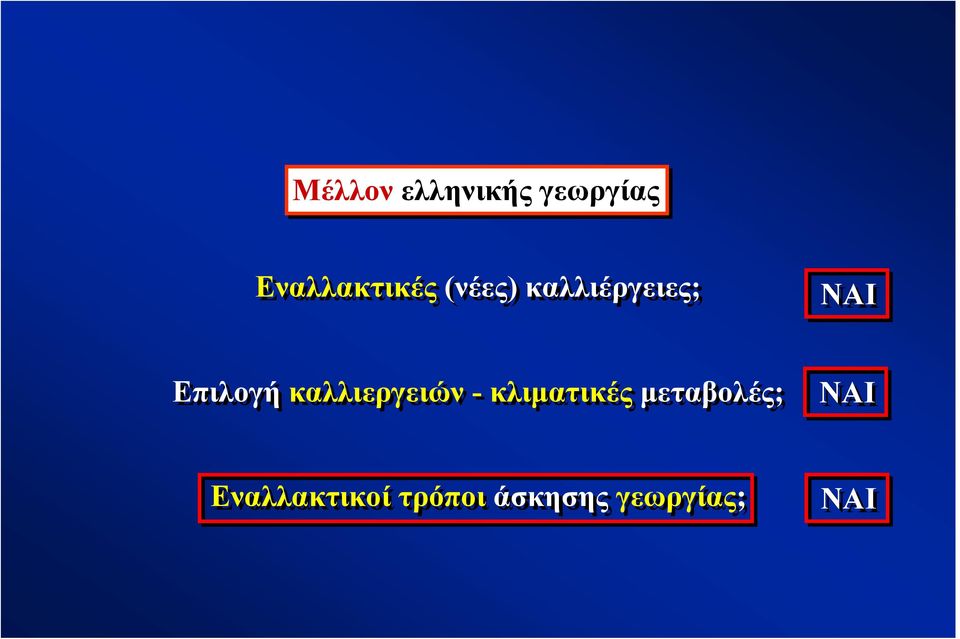 Μέλλον ελληνικής γεωργίας

Εναλλακτικές (νέες) καλλιέργειες;

ΝΑΙ

Επιλογή καλλιεργειών - κλιματικές μεταβολές;

ΝΑΙ

Εναλλακτικοί τρόποι άσκησης γεωργίας;

ΝΑΙ